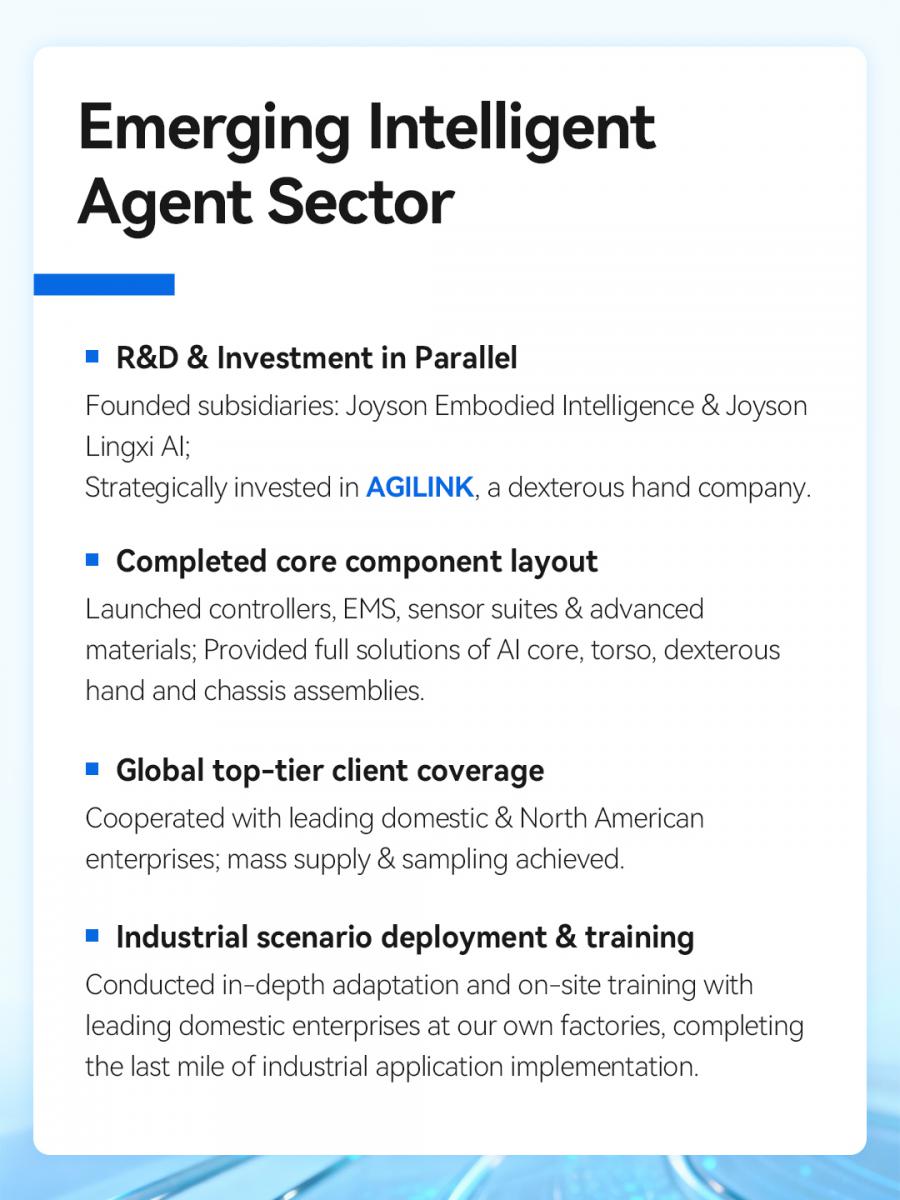 Emerging Intelligent Agent Sector

R&D & Investment in Parallel
Founded subsidiaries: Joyson Embodied Intelligence & Joyson Lingxi AI;
Strategically invested in AGILINK, a dexterous hand company.

Completed core component layout
Launched controllers, EMS, sensor suites & advanced materials; Provided full solutions of AI core, torso, dexterous hand and chassis assemblies.

Global top-tier client coverage
Cooperated with leading domestic & North American enterprises; mass supply & sampling achieved.

Industrial scenario deployment & training
Conducted in-depth adaptation and on-site training with leading domestic enterprises at our own factories, completing the last mile of industrial application implementation.